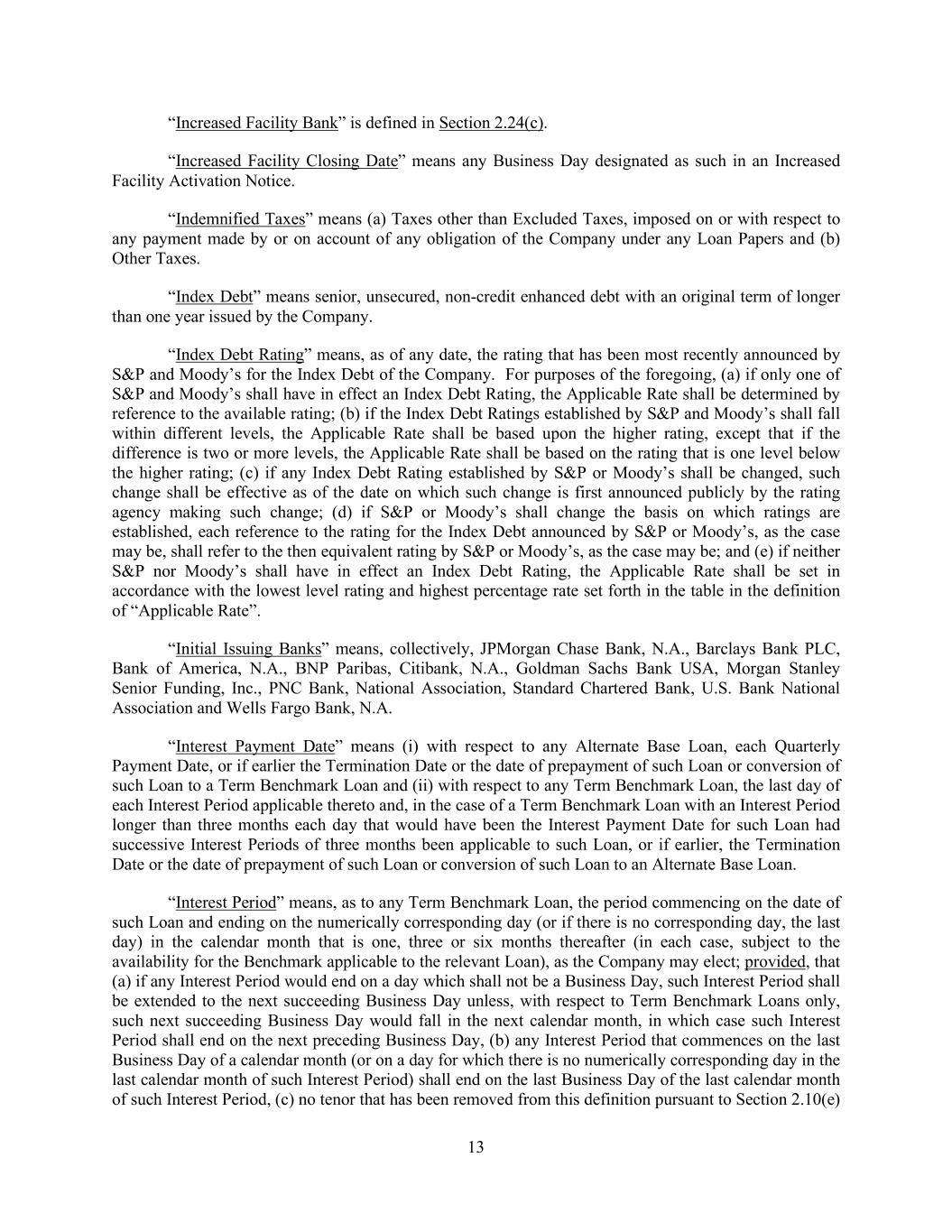 “Increased Facility Bank” is defined in Section 2.24(c).

“Increased Facility Closing Date” means any Business Day designated as such in an Increased Facility Activation Notice.

“Indemnified Taxes” means (a) Taxes other than Excluded Taxes, imposed on or with respect to any payment made by or on account of any obligation of the Company under any Loan Papers and (b) Other Taxes.

“Index Debt” means senior, unsecured, non-credit enhanced debt with an original term of longer than one year issued by the Company.

“Index Debt Rating” means, as of any date, the rating that has been most recently announced by S&P and Moody’s for the Index Debt of the Company. For purposes of the foregoing, (a) if only one of S&P and Moody’s shall have in effect an Index Debt Rating, the Applicable Rate shall be determined by reference to the available rating; (b) if the Index Debt Ratings established by S&P and Moody’s shall fall within different levels, the Applicable Rate shall be based upon the higher rating, except that if the difference is two or more levels, the Applicable Rate shall be based on the rating that is one level below the higher rating; (c) if any Index Debt Rating established by S&P or Moody’s shall be changed, such change shall be effective as of the date on which such change is first announced publicly by the rating agency making such change; (d) if S&P or Moody’s shall change the basis on which ratings are established, each reference to the rating for the Index Debt announced by S&P or Moody’s, as the case may be, shall refer to the then equivalent rating by S&P or Moody’s, as the case may be; and (e) if neither S&P nor Moody’s shall have in effect an Index Debt Rating, the Applicable Rate shall be set in accordance with the lowest level rating and highest percentage rate set forth in the table in the definition of “Applicable Rate”.

“Initial Issuing Banks” means, collectively, JPMorgan Chase Bank, N.A., Barclays Bank PLC, Bank of America, N.A., BNP Paribas, Citibank, N.A., Goldman Sachs Bank USA, Morgan Stanley Senior Funding, Inc., PNC Bank, National Association, Standard Chartered Bank, U.S. Bank National Association and Wells Fargo Bank, N.A.

“Interest Payment Date” means (i) with respect to any Alternate Base Loan, each Quarterly Payment Date, or if earlier the Termination Date or the date of prepayment of such Loan or conversion of such Loan to a Term Benchmark Loan and (ii) with respect to any Term Benchmark Loan, the last day of each Interest Period applicable thereto and, in the case of a Term Benchmark Loan with an Interest Period longer than three months each day that would have been the Interest Payment Date for such Loan had successive Interest Periods of three months been applicable to such Loan, or if earlier, the Termination Date or the date of prepayment of such Loan or conversion of such Loan to an Alternate Base Loan.

“Interest Period” means, as to any Term Benchmark Loan, the period commencing on the date of such Loan and ending on the numerically corresponding day (or if there is no corresponding day, the last day) in the calendar month that is one, three or six months thereafter (in each case, subject to the availability for the Benchmark applicable to the relevant Loan), as the Company may elect; provided, that (a) if any Interest Period would end on a day which shall not be a Business Day, such Interest Period shall be extended to the next succeeding Business Day unless, with respect to Term Benchmark Loans only, such next succeeding Business Day would fall in the next calendar month, in which case such Interest Period shall end on the next preceding Business Day, (b) any Interest Period that commences on the last Business Day of a calendar month (or on a day for which there is no numerically corresponding day in the last calendar month of such Interest Period) shall end on the last Business Day of the last calendar month of such Interest Period, (c) no tenor that has been removed from this definition pursuant to Section 2.10(e)

13